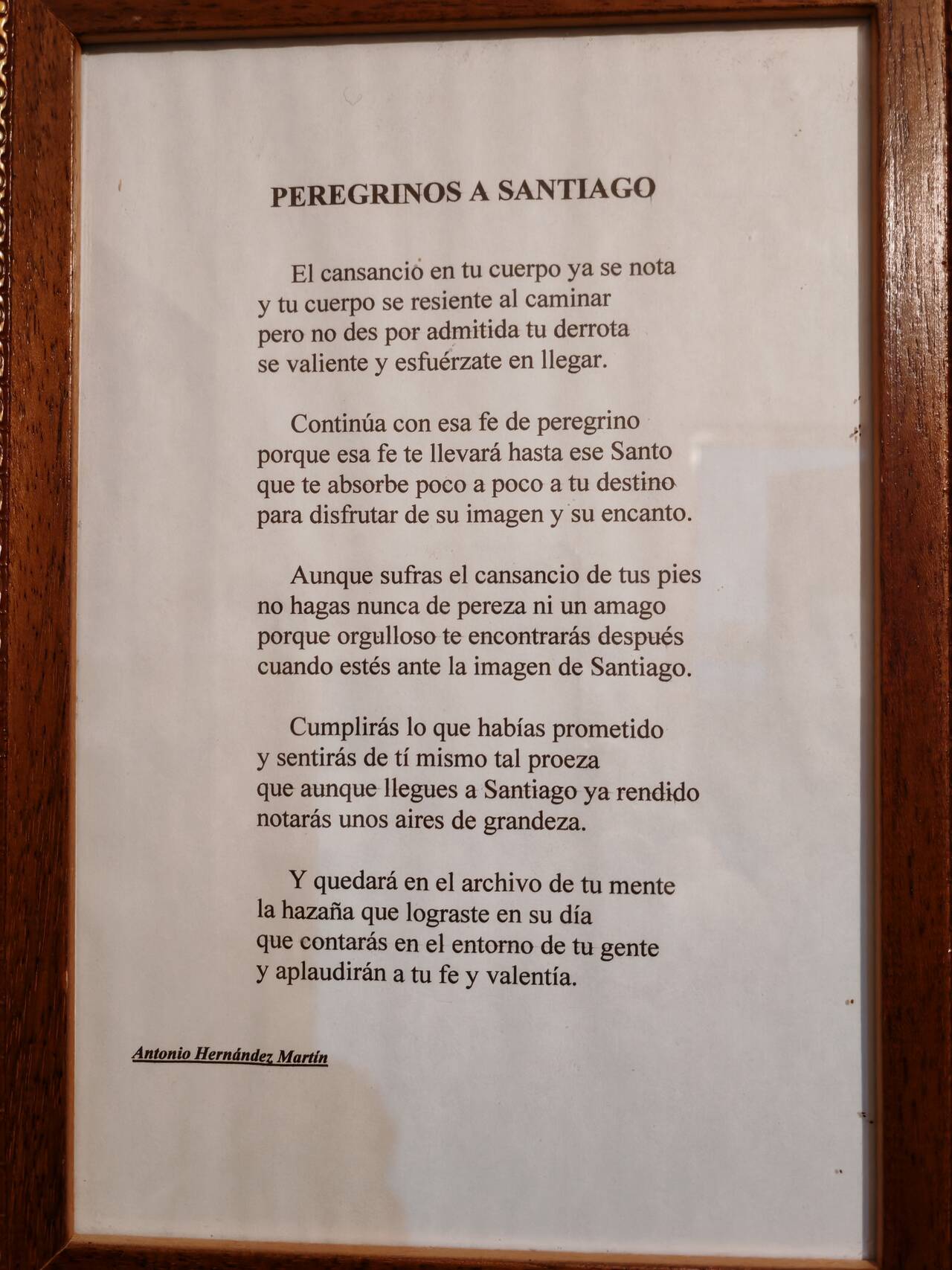 PEREGRINOS A SANTIAGO

El cansancio en tu cuerpo ya se nota
y tu cuerpo se resiente al caminar
pero no des por admitida tu derrota
se valiente y esfuérzate en llegar.

Continúa con esa fe de peregrino
porque esa fe te llevará hasta ese Santo
que te absorbe poco a poco a tu destino
para disfrutar de su imagen y su encanto.

Aunque sufras el cansancio de tus pies
no hagas nunca de pereza ni un amago
porque orgulloso te encontrarás después
cuando estés ante la imagen de Santiago.

Cumplirás lo que habías prometido
y sentirás de tí mismo tal proeza
que aunque llegues a Santiago ya rendido
notarás unos aires de grandeza.

Y quedará en el archivo de tu mente
la hazaña que lograste en su día
que contarás en el entorno de tu gente
y aplaudirán a tu fe y valentía.

Antonio Hernández Martín